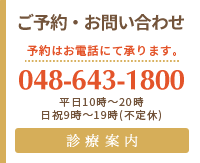 ご予約・お問い合わせ

予約はお電話にて承ります。

048-643-1800

平日10時～20時
日祝9時～19時(不定休)

診療案内